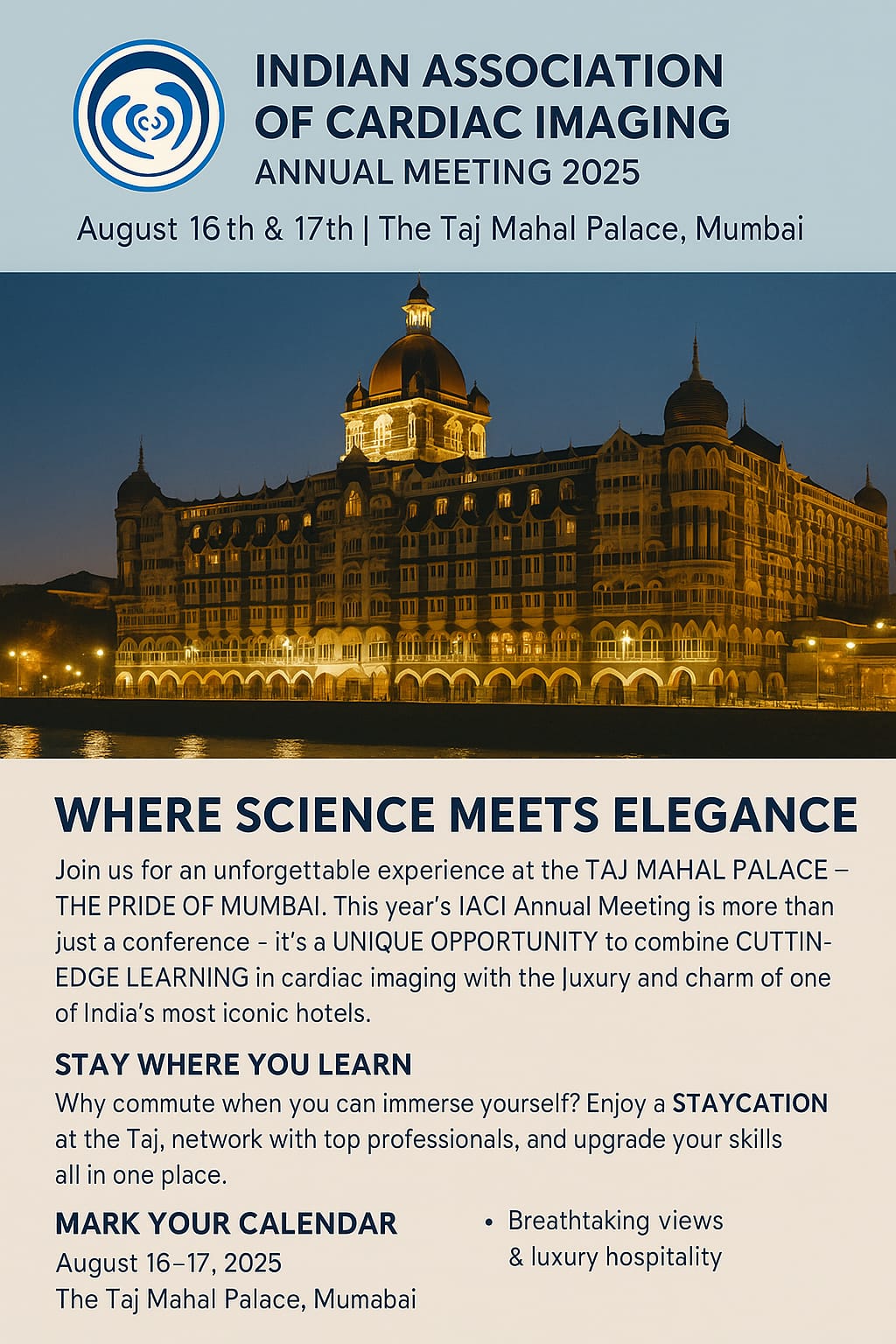 INDIAN ASSOCIATION OF CARDIAC IMAGING
ANNUAL MEETING 2025

August 16th & 17th | The Taj Mahal Palace, Mumbai

WHERE SCIENCE MEETS ELEGANCE

Join us for an unforgettable experience at the TAJ MAHAL PALACE – THE PRIDE OF MUMBAI. This year's IACI Annual Meeting is more than just a conference - it's a UNIQUE OPPORTUNITY to combine CUTTIN-EDGE LEARNING in cardiac imaging with the Juxury and charm of one of India's most iconic hotels.

STAY WHERE YOU LEARN

Why commute when you can immerse yourself? Enjoy a STAYCATION at the Taj, network with top professionals, and upgrade your skills all in one place.

MARK YOUR CALENDAR
August 16–17, 2025
The Taj Mahal Palace, Mumabai

• Breathtaking views & luxury hospitality